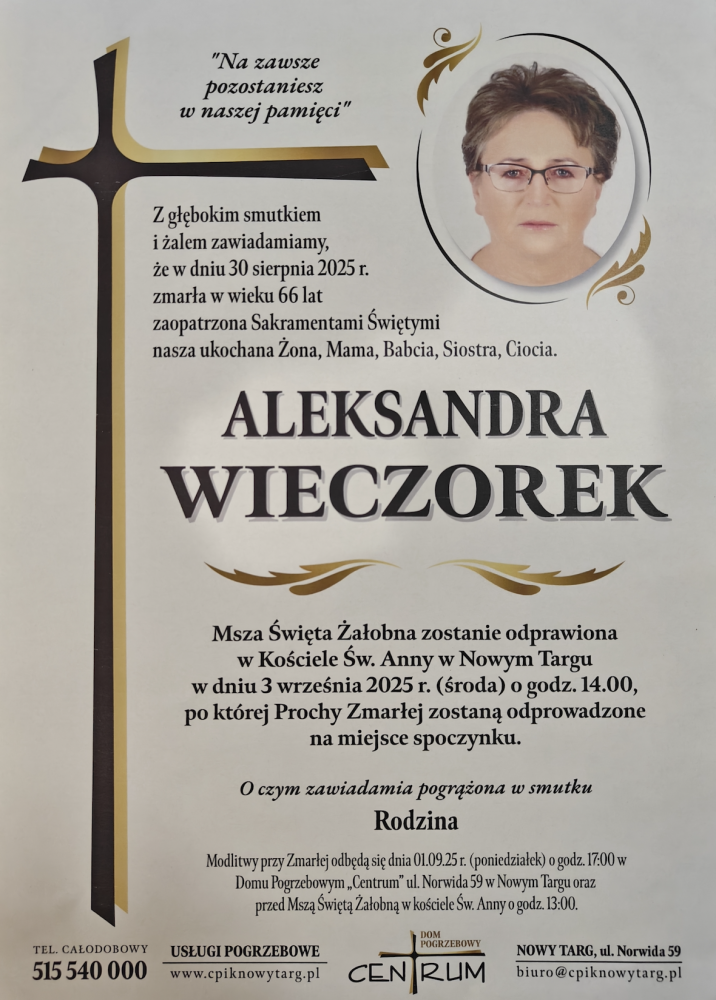 "Na zawsze pozostaniesz w naszej pamięci"

Z głębokim smutkiem i żalem zawiadamiamy, że w dniu 30 sierpnia 2025 r. zmarła w wieku 66 lat zaopatrzona Sakramentami Świętymi nasza ukochana Żona, Mama, Babcia, Siostra, Ciocia.

ALEKSANDRA WIECZOREK

Msza Święta Żałobna zostanie odprawiona w Kościele Św. Anny w Nowym Targu w dniu 3 września 2025 r. (środa) o godz. 14.00, po której Prochy Zmarłej zostaną odprowadzone na miejsce spoczynku.

O czym zawiadamia pogrążona w smutku

Rodzina

Modlitwy przy Zmarłej odbędą się dnia 01.09.25 r. (poniedziałek) o godz. 17:00 w Domu Pogrzebowym „Centrum" ul. Norwida 59 w Nowym Targu oraz przed Mszą Świętą Żałobną w kościele Św. Anny o godz. 13:00.

TEL. CAŁODOBOWY
515 540 000

USŁUGI POGRZEBOWE
www.cpiknowytarg.pl

DOM POGRZEBOWY
CENTRUM

NOWY TARG, ul. Norwida 59
biuro@cpiknowytarg.pl